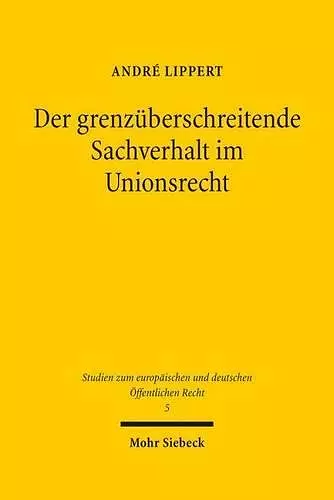 ANDRÉ LIPPERT

Der grenzüberschreitende Sachverhalt im Unionsrecht

Studien zum europäischen und deutschen Öffentlichen Recht
5

Mohr Siebeck